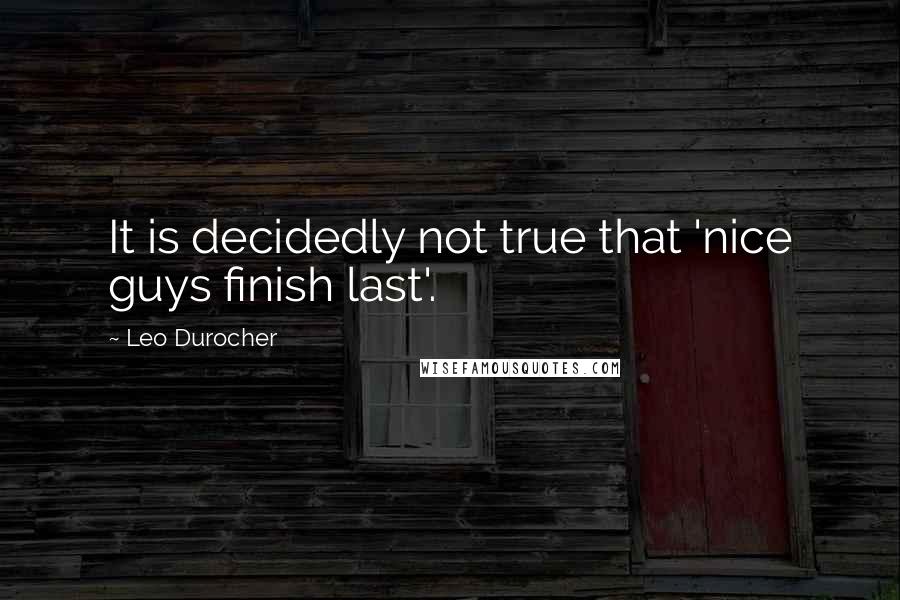 It is decidedly not true that 'nice guys finish last'.

~ Leo Durocher

WISEFAMOUSQUOTES.COM